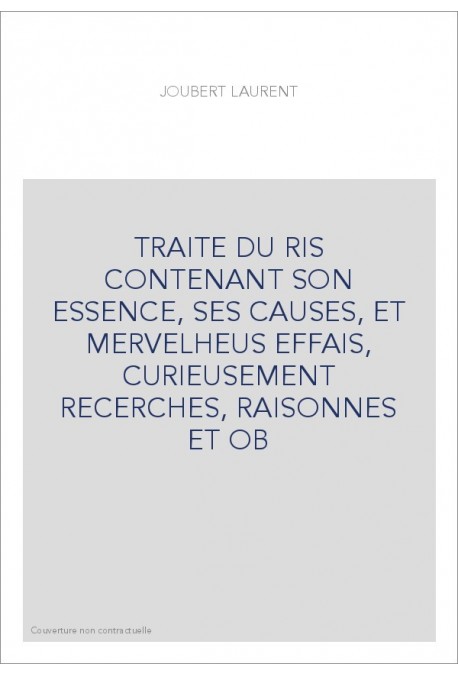 JOUBERT LAURENT

TRAITE DU RIS CONTENANT SON ESSENCE, SES CAUSES, ET MERVELHEUS EFFAIS, CURIEUSEMENT RECERCHES, RAISONNES ET OB

Couverture non contractuelle